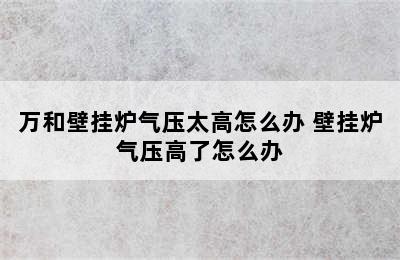 万和壁挂炉气压太高怎么办 壁挂炉气压高了怎么办